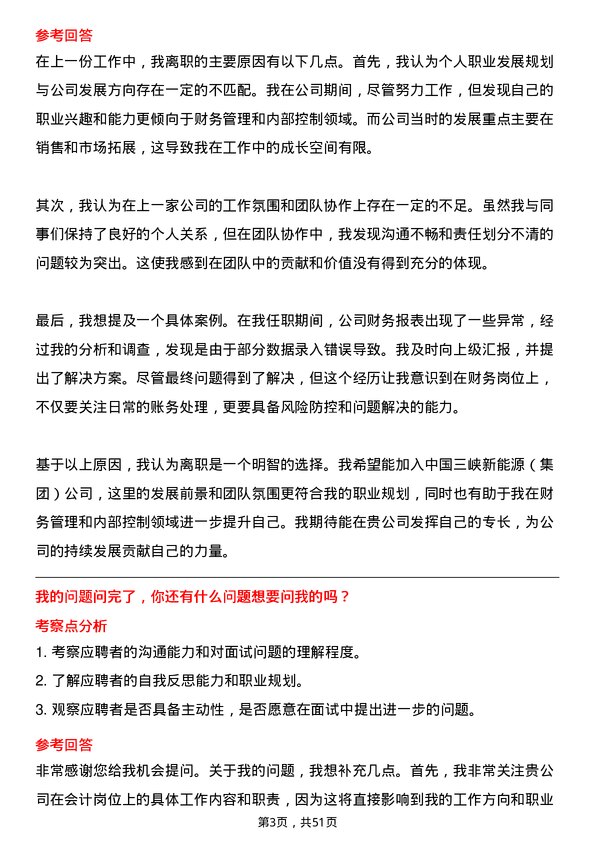 参考回答

在上一份工作中，我离职的主要原因有以下几点。首先，我认为个人职业发展规划与公司发展方向存在一定的不匹配。我在公司期间，尽管努力工作，但发现自己的职业兴趣和能力更倾向于财务管理和内部控制领域。而公司当时的发展重点主要在销售和市场拓展，这导致我在工作中的成长空间有限。

其次，我认为在上一家公司的工作氛围和团队协作上存在一定的不足。虽然我与同事们保持了良好的个人关系，但在团队协作中，我发现沟通不畅和责任划分不清的问题较为突出。这使我感到在团队中的贡献和价值没有得到充分的体现。

最后，我想提及一个具体案例。在我任职期间，公司财务报表出现了一些异常，经过我的分析和调查，发现是由于部分数据录入错误导致。我及时向上级汇报，并提出了解决方案。尽管最终问题得到了解决，但这个经历让我意识到在财务岗位上，不仅要关注日常的账务处理，更要具备风险防控和问题解决的能力。

基于以上原因，我认为离职是一个明智的选择。我希望能加入中国三峡新能源（集团）公司，这里的发展前景和团队氛围更符合我的职业规划，同时也有助于我在财务管理和内部控制领域进一步提升自己。我期待能在贵公司发挥自己的专长，为公司的持续发展贡献自己的力量。

我的问题问完了，你还有什么问题想要问我的吗？

考察点分析

1. 考察应聘者的沟通能力和对面试问题的理解程度。

2. 了解应聘者的自我反思能力和职业规划。

3. 观察应聘者是否具备主动性，是否愿意在面试中提出进一步的问题。

参考回答

非常感谢您给我机会提问。关于我的问题，我想补充几点。首先，我非常关注贵公司在会计岗位上的具体工作内容和职责，因为这将直接影响到我的工作方向和职业

第3页，共51页